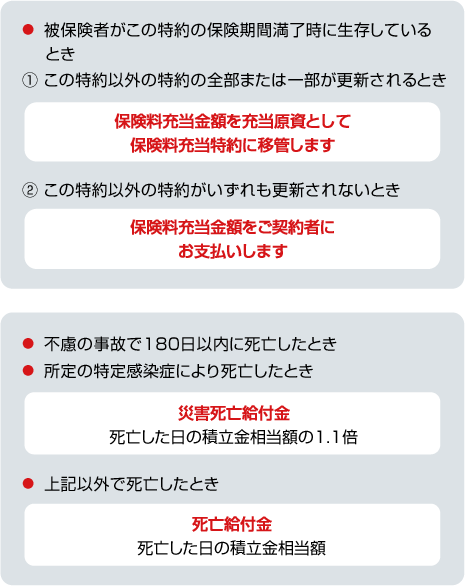 ● 被保険者がこの特約の保険期間満了時に生存しているとき

① この特約以外の特約の全部または一部が更新されるとき

保険料充当金額を充当原資として
保険料充当特約に移管します

② この特約以外の特約がいずれも更新されないとき

保険料充当金額をご契約者に
お支払いします

● 不慮の事故で180日以内に死亡したとき
● 所定の特定感染症により死亡したとき

災害死亡給付金
死亡した日の積立金相当額の1.1倍

● 上記以外で死亡したとき

死亡給付金
死亡した日の積立金相当額